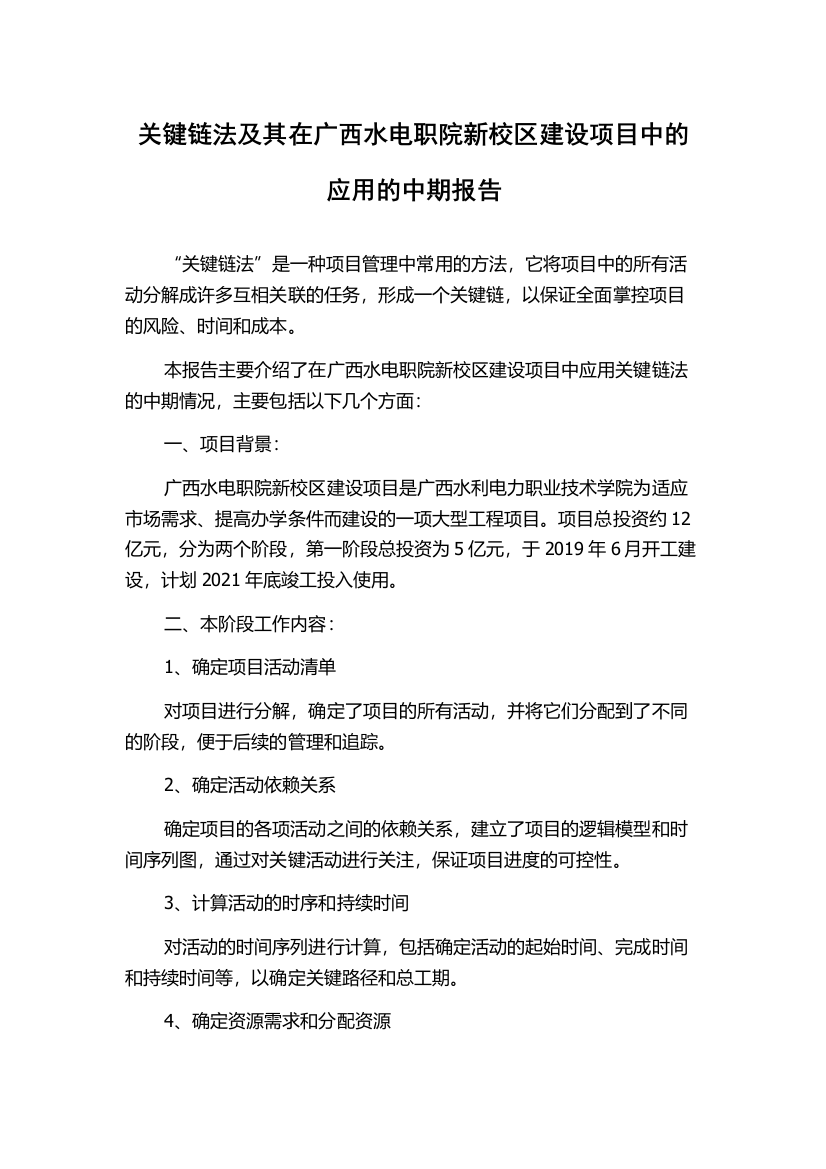 关键链法及其在广西水电职院新校区建设项目中的应用的中期报告

“关键链法”是一种项目管理中常用的方法，它将项目中的所有活动分解成许多互相关联的任务，形成一个关键链，以保证全面掌控项目的风险、时间和成本。

本报告主要介绍了在广西水电职院新校区建设项目中应用关键链法的中期情况，主要包括以下几个方面：

一、项目背景：

广西水电职院新校区建设项目是广西水利电力职业技术学院为适应市场需求、提高办学条件而建设的一项大型工程项目。项目总投资约 12 亿元，分为两个阶段，第一阶段总投资为 5 亿元，于 2019 年 6 月开工建设，计划 2021 年底竣工投入使用。

二、本阶段工作内容：

1、确定项目活动清单

对项目进行分解，确定了项目的所有活动，并将它们分配到了不同的阶段，便于后续的管理和追踪。

2、确定活动依赖关系

确定项目的各项活动之间的依赖关系，建立了项目的逻辑模型和时间序列图，通过对关键活动进行关注，保证项目进度的可控性。

3、计算活动的时序和持续时间

对活动的时间序列进行计算，包括确定活动的起始时间、完成时间和持续时间等，以确定关键路径和总工期。

4、确定资源需求和分配资源